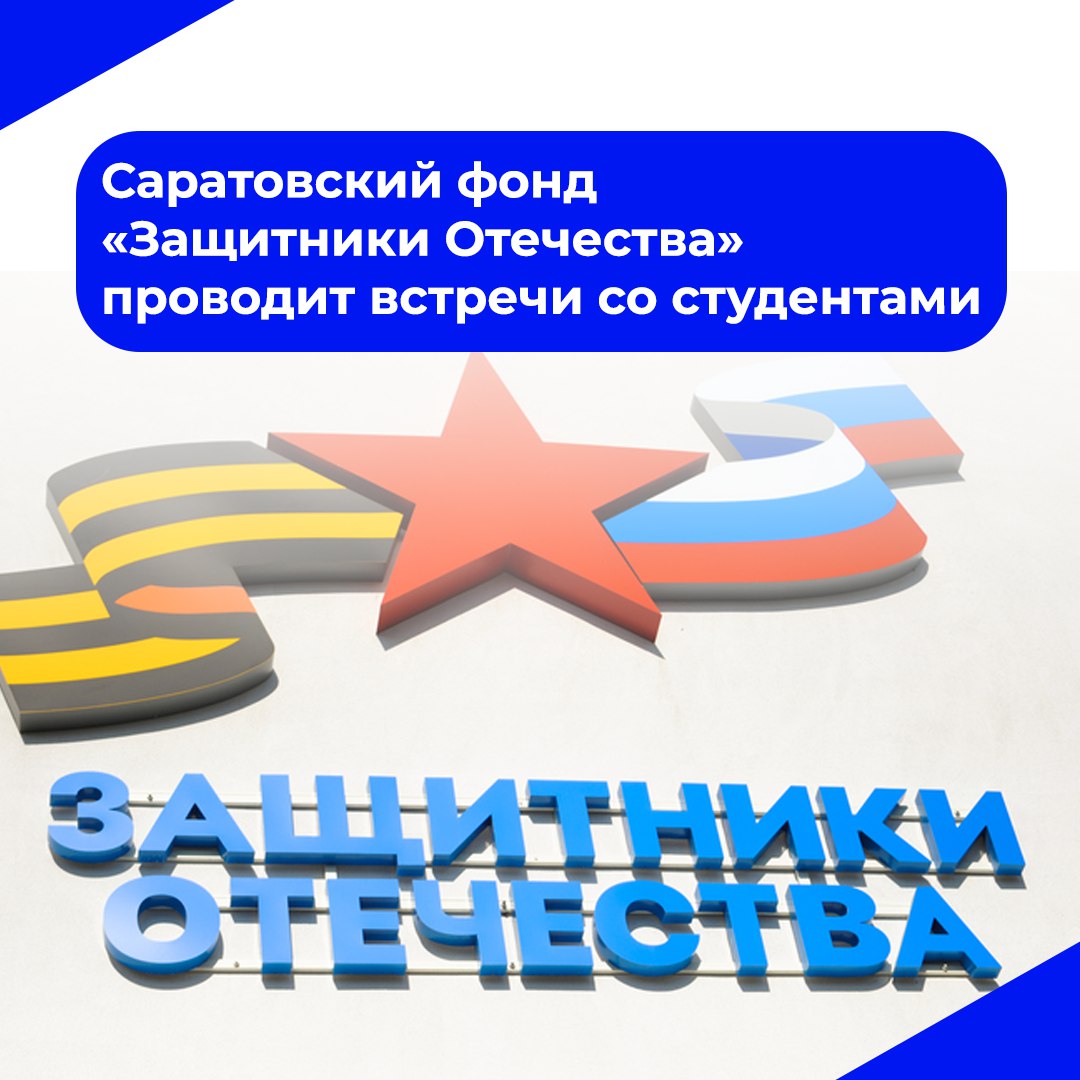 Саратовский фонд «Защитники Отечества» проводит встречи со студентами

ЗАЩИТНИКИ ОТЕЧЕСТВА